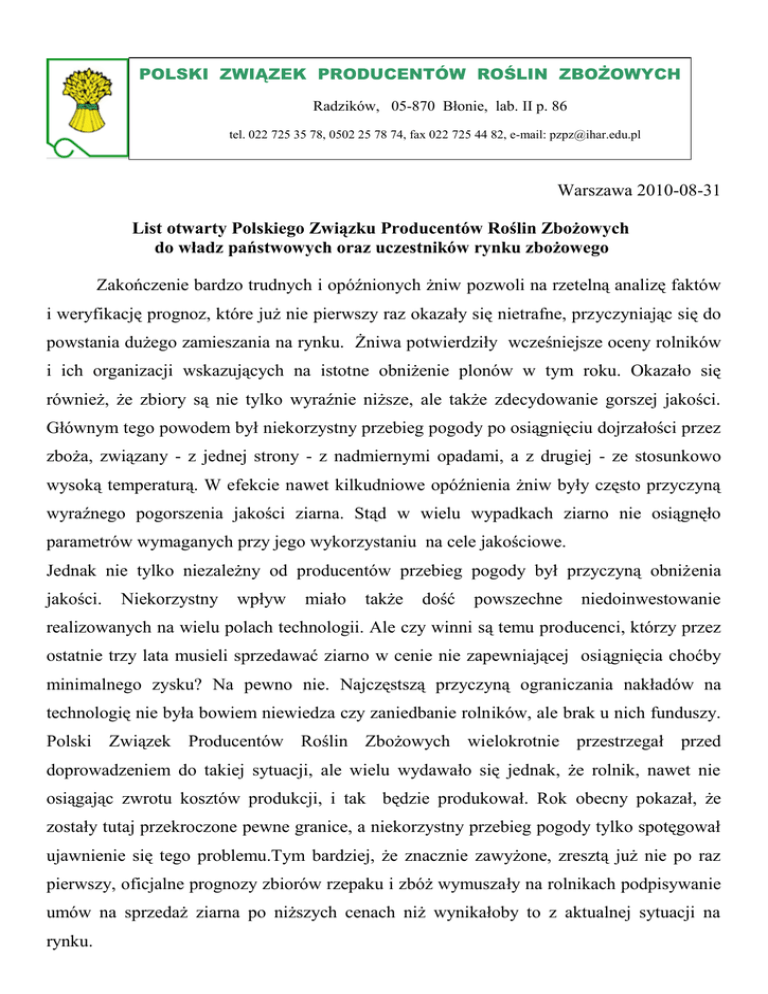 POLSKI ZWIĄZEK PRODUCENTÓW ROŚLIN ZBOŻOWYCH

Radzików, 05-870 Błonie, lab. II p. 86

tel. 022 725 35 78, 0502 25 78 74, fax 022 725 44 82, e-mail: pzpz@ihar.edu.pl

Warszawa 2010-08-31

List otwarty Polskiego Związku Producentów Roślin Zbożowych do władz państwowych oraz uczestników rynku zbożowego

Zakończenie bardzo trudnych i opóźnionych żniw pozwoli na rzetelną analizę faktów i weryfikację prognoz, które już nie pierwszy raz okazały się nietrafne, przyczyniając się do powstania dużego zamieszania na rynku. Żniwa potwierdziły wcześniejsze oceny rolników i ich organizacji wskazujących na istotne obniżenie plonów w tym roku. Okazało się również, że zbiory są nie tylko wyraźnie niższe, ale także zdecydowanie gorszej jakości. Głównym tego powodem był niekorzystny przebieg pogody po osiągnięciu dojrzałości przez zboża, związany - z jednej strony - z nadmiernymi opadami, a z drugiej - ze stosunkowo wysoką temperaturą. W efekcie nawet kilkudniowe opóźnienia żniw były często przyczyną wyraźnego pogorszenia jakości ziarna. Stąd w wielu wypadkach ziarno nie osiągnęło parametrów wymaganych przy jego wykorzystaniu na cele jakościowe.
Jednak nie tylko niezależny od producentów przebieg pogody był przyczyną obniżenia jakości. Niekorzystny wpływ miało także dość powszechne niedoinwestowanie realizowanych na wielu polach technologii. Ale czy winni są temu producenci, którzy przez ostatnie trzy lata musieli sprzedawać ziarno w cenie nie zapewniającej osiągnięcia choćby minimalnego zysku? Na pewno nie. Najczęstszą przyczyną ograniczania nakładów na technologię nie była bowiem niewiedza czy zaniedbanie rolników, ale brak u nich funduszy. Polski Związek Producentów Roślin Zbożowych wielokrotnie przestrzegał przed doprowadzeniem do takiej sytuacji, ale wielu wydawało się jednak, że rolnik, nawet nie osiągając zwrotu kosztów produkcji, i tak będzie produkował. Rok obecny pokazał, że zostały tutaj przekroczone pewne granice, a niekorzystny przebieg pogody tylko spotęgował ujawnienie się tego problemu.Tym bardziej, że znacznie zawyżone, zresztą już nie po raz pierwszy, oficjalne prognozy zbiorów rzepaku i zbóż wymuszały na rolnikach podpisywanie umów na sprzedaż ziarna po niższych cenach niż wynikałoby to z aktualnej sytuacji na rynku.